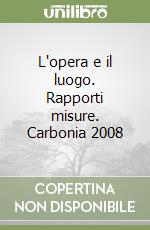 unilibro

L'opera e il luogo. Rapporti misure. Carbonia 2008

COPERTINA
NON DISPONIBILE